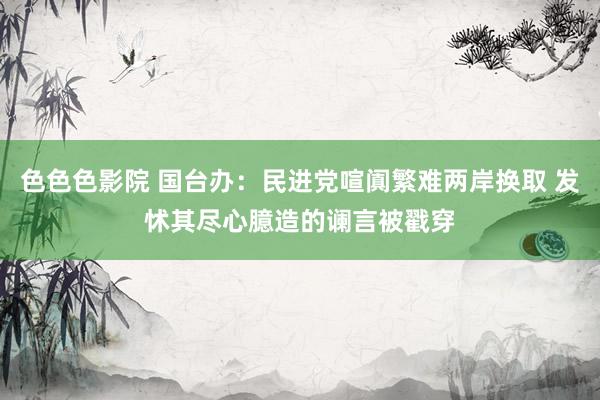 色色色影院 国台办：民进党喧阗繁难两岸换取 发怵其尽心臆造的谰言被戳穿